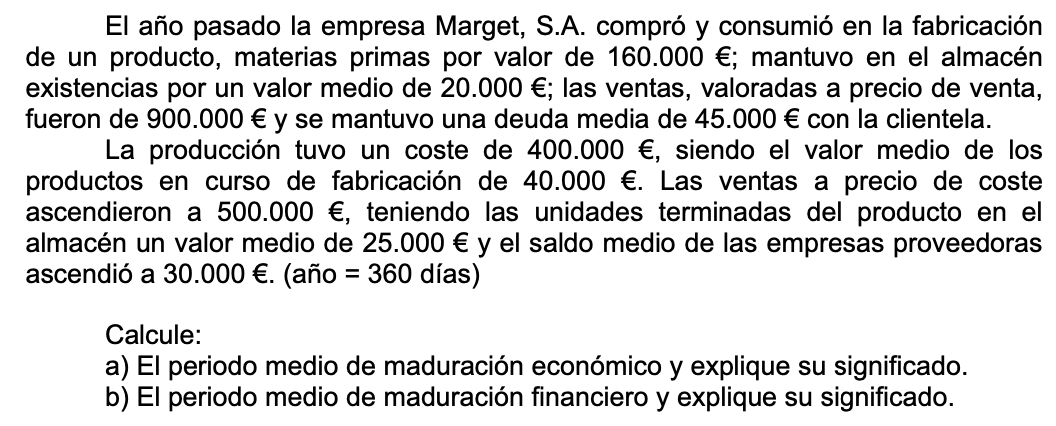 El año pasado la empresa Marget, S.A. compró y consumió en la fabricación de un producto, materias primas por valor de 160.000 €; mantuvo en el almacén existencias por un valor medio de 20.000 €; las ventas, valoradas a precio de venta, fueron de 900.000 € y se mantuvo una deuda media de 45.000 € con la clientela.

La producción tuvo un coste de 400.000 €, siendo el valor medio de los productos en curso de fabricación de 40.000 €. Las ventas a precio de coste ascendieron a 500.000 €, teniendo las unidades terminadas del producto en el almacén un valor medio de 25.000 € y el saldo medio de las empresas proveedoras ascendió a 30.000 €. (año = 360 días)

Calcule:
a) El periodo medio de maduración económico y explique su significado.
b) El periodo medio de maduración financiero y explique su significado.